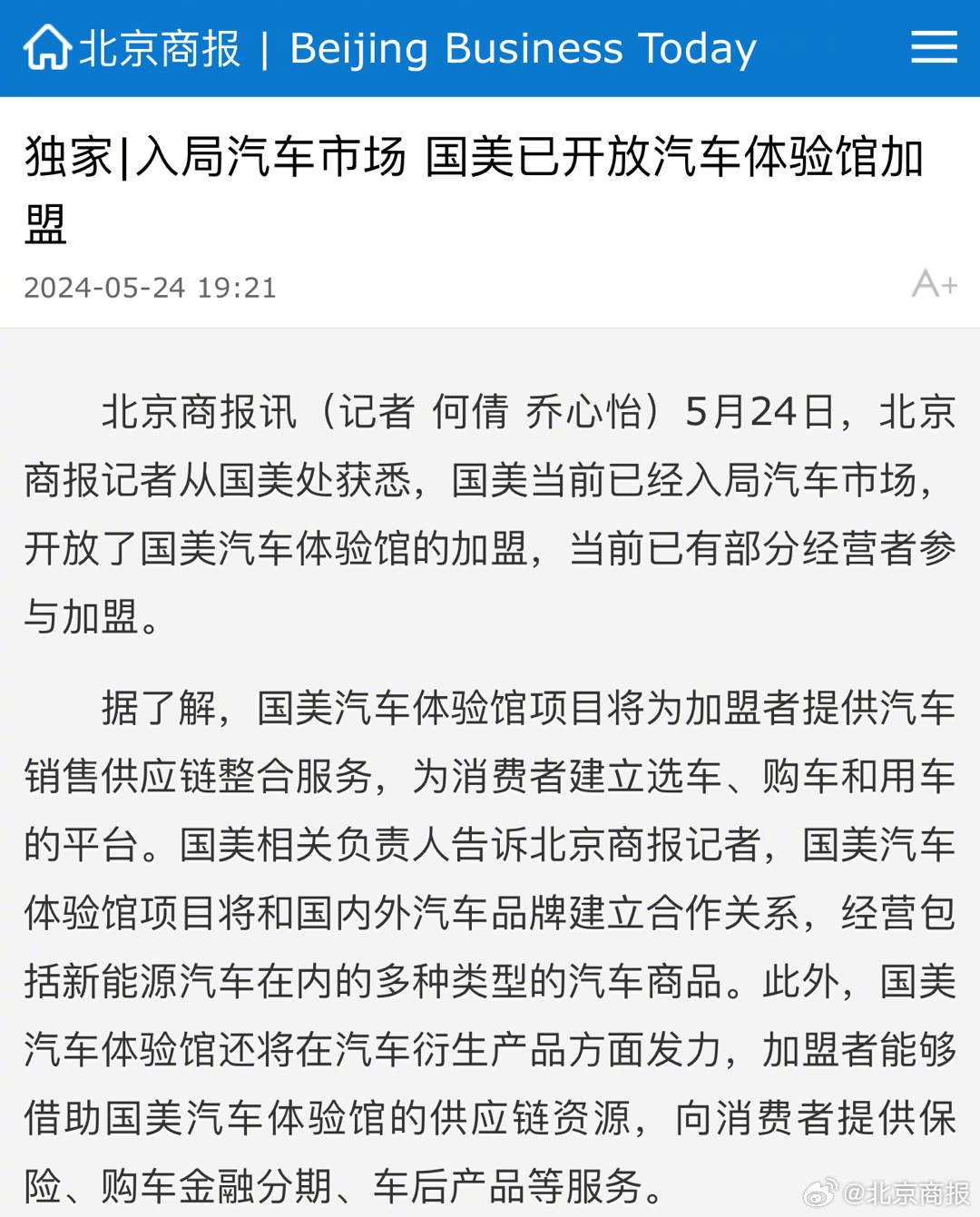 北京商报 | Beijing Business Today

独家|入局汽车市场 国美已开放汽车体验馆加盟

2024-05-24 19:21

A+

北京商报讯（记者 何倩 乔心怡）5月24日，北京商报记者从国美处获悉，国美当前已经入局汽车市场，开放了国美汽车体验馆的加盟，当前已有部分经营者参与加盟。

据了解，国美汽车体验馆项目将为加盟者提供汽车销售供应链整合服务，为消费者建立选车、购车和用车的平台。国美相关负责人告诉北京商报记者，国美汽车体验馆项目将和国内外汽车品牌建立合作关系，经营包括新能源汽车在内的多种类型的汽车商品。此外，国美汽车体验馆还将在汽车衍生产品方面发力，加盟者能够借助国美汽车体验馆的供应链资源，向消费者提供保险、购车金融分期、车后产品等服务。

@北京商报